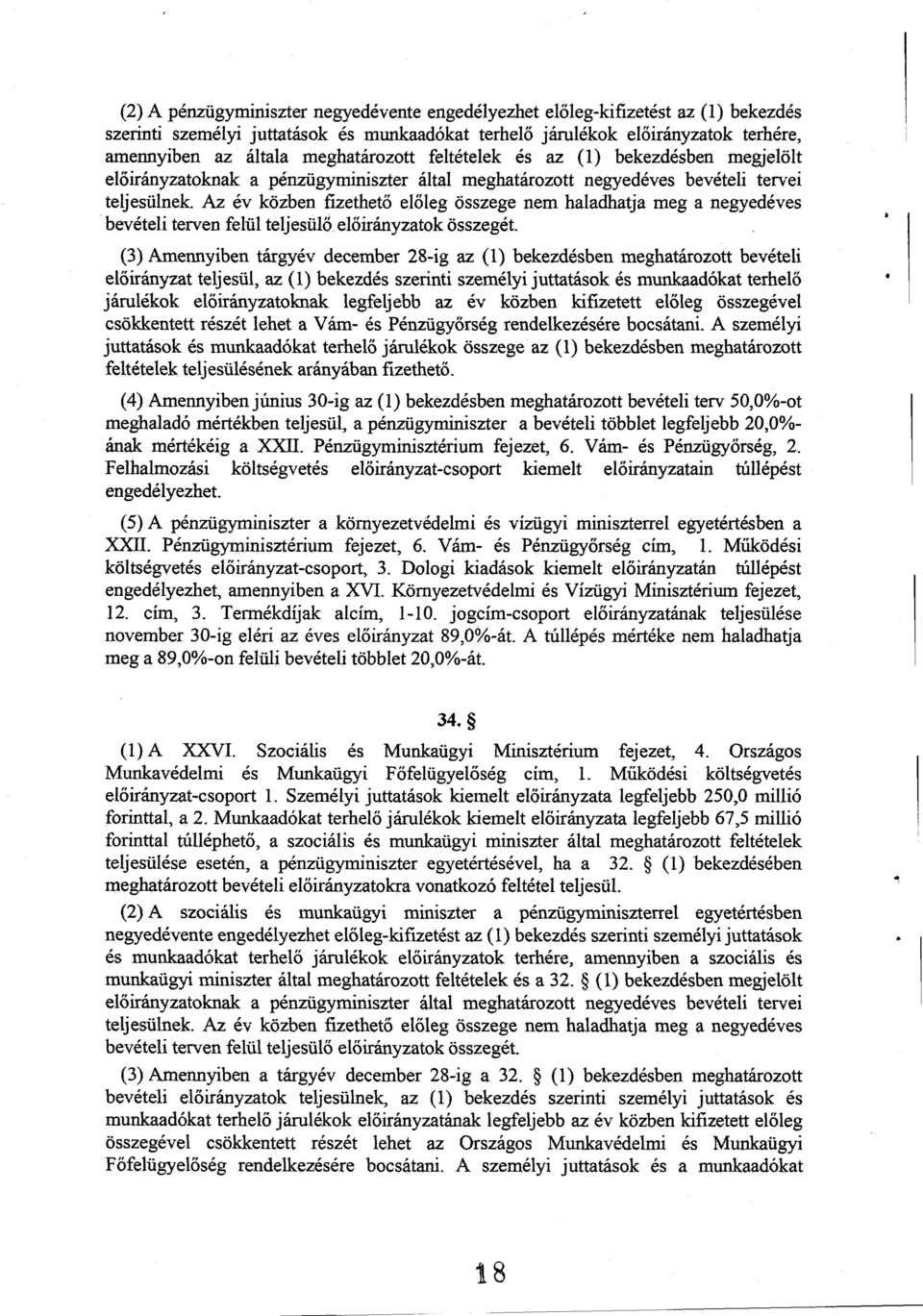 (2) A pénzügyminiszter negyedévente engedélyezhet előleg-kifizetést az (1) bekezdés szerinti személyi juttatások és munkaadókat terhelő járulékok előirányzatok terhére, amennyiben az általa meghatározott feltételek és az (1) bekezdésben megjelölt előirányzatoknak a pénzügyminiszter által meghatározott negyedéves bevételi tervei teljesülnek. Az év közben fizethető előleg összege nem haladhatja meg a negyedéves bevételi terven felül teljesülő előirányzatok összegét.

(3) Amennyiben tárgyév december 28-ig az (1) bekezdésben meghatározott bevételi előirányzat teljesül, az (1) bekezdés szerinti személyi juttatások és munkaadókat terhelő járulékok előirányzatoknak legfeljebb az év közben kifizetett előleg összegével csökkentett részét lehet a Vám- és Pénzügyőrség rendelkezésére bocsátani. A személyi juttatások és munkaadókat terhelő járulékok összege az (1) bekezdésben meghatározott feltételek teljesülésének arányában fizethető.

(4) Amennyiben június 30-ig az (1) bekezdésben meghatározott bevételi terv 50,0%-ot meghaladó mértékben teljesül, a pénzügyminiszter a bevételi többlet legfeljebb 20,0%-ának mértékéig a XXII. Pénzügyminisztérium fejezet, 6. Vám- és Pénzügyőrség, 2. Felhalmozási költségvetés előirányzat-csoport kiemelt előirányzatain túllépést engedélyezhet.

(5) A pénzügyminiszter a környezetvédelmi és vízügyi miniszterrel egyetértésben a XXII. Pénzügyminisztérium fejezet, 6. Vám- és Pénzügyőrség cím, 1. Működési költségvetés előirányzat-csoport, 3. Dologi kiadások kiemelt előirányzatán túllépést engedélyezhet, amennyiben a XVI. Környezetvédelmi és Vízügyi Minisztérium fejezet, 12. cím, 3. Termékdíjak alcím, 1-10. jogcím-csoport előirányzatának teljesülése november 30-ig eléri az éves előirányzat 89,0%-át. A túllépés mértéke nem haladhatja meg a 89,0%-on felüli bevételi többlet 20,0%-át.

34. §

(1) A XXVI. Szociális és Munkaügyi Minisztérium fejezet, 4. Országos Munkavédelmi és Munkaügyi Főfelügyelőség cím, 1. Működési költségvetés előirányzat-csoport 1. Személyi juttatások kiemelt előirányzata legfeljebb 250,0 millió forinttal, a 2. Munkaadókat terhelő járulékok kiemelt előirányzata legfeljebb 67,5 millió forinttal túlléphető, a szociális és munkaügyi miniszter által meghatározott feltételek teljesülése esetén, a pénzügyminiszter egyetértésével, ha a 32. § (1) bekezdésében meghatározott bevételi előirányzatokra vonatkozó feltétel teljesül.

(2) A szociális és munkaügyi miniszter a pénzügyminiszterrel egyetértésben negyedévente engedélyezhet előleg-kifizetést az (1) bekezdés szerinti személyi juttatások és munkaadókat terhelő járulékok előirányzatok terhére, amennyiben a szociális és munkaügyi miniszter által meghatározott feltételek és a 32. § (1) bekezdésben megjelölt előirányzatoknak a pénzügyminiszter által meghatározott negyedéves bevételi tervei teljesülnek. Az év közben fizethető előleg összege nem haladhatja meg a negyedéves bevételi terven felül teljesülő előirányzatok összegét.

(3) Amennyiben a tárgyév december 28-ig a 32. § (1) bekezdésben meghatározott bevételi előirányzatok teljesülnek, az (1) bekezdés szerinti személyi juttatások és munkaadókat terhelő járulékok előirányzatának legfeljebb az év közben kifizetett előleg összegével csökkentett részét lehet az Országos Munkavédelmi és Munkaügyi Főfelügyelőség rendelkezésére bocsátani. A személyi juttatások és a munkaadókat

18